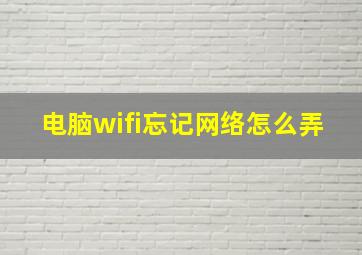 电脑wifi忘记网络怎么弄